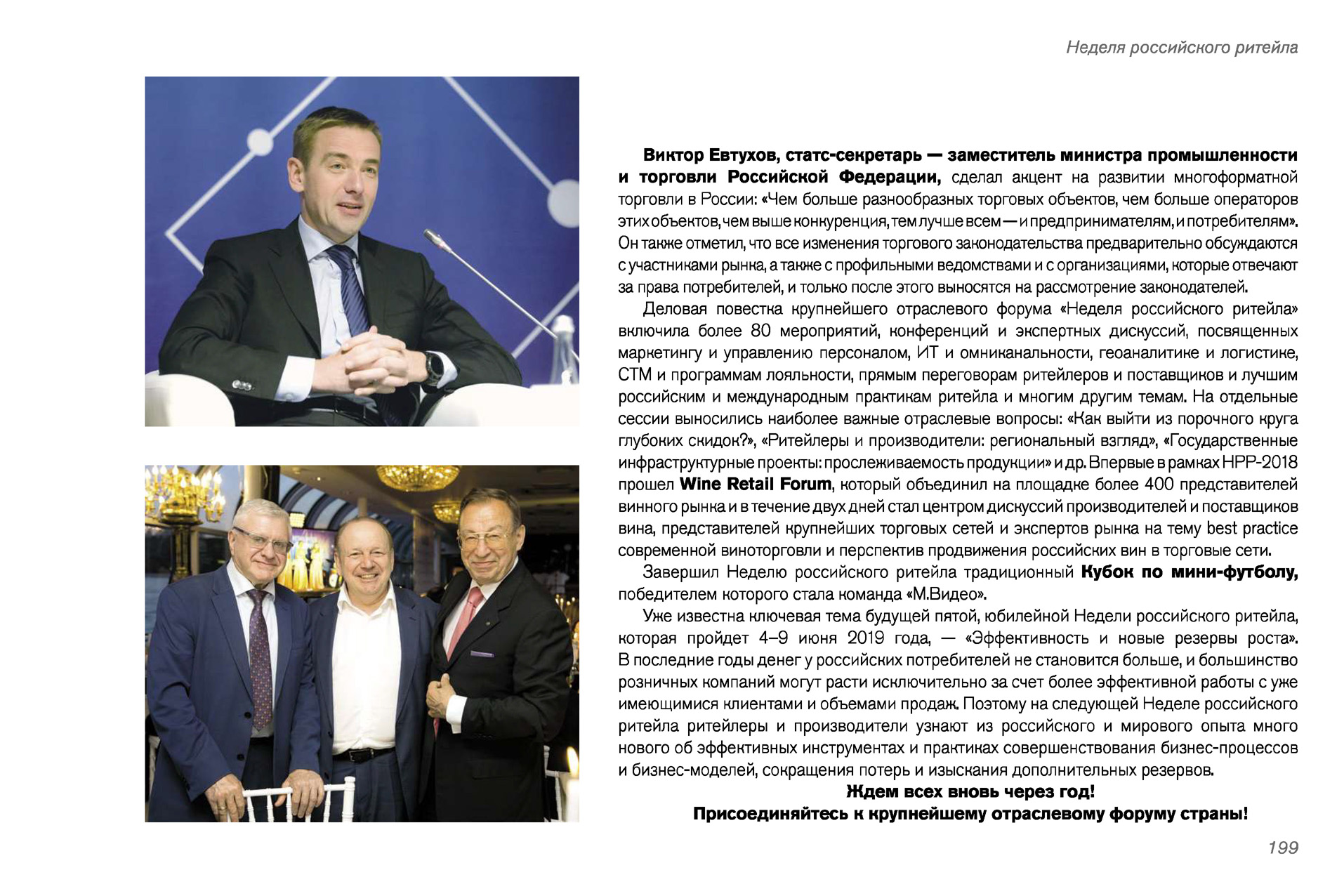 Неделя российского ритейла

Виктор Евтухов, статс-секретарь — заместитель министра промышленности и торговли Российской Федерации, сделал акцент на развитии многоформатной торговли в России: «Чем больше разнообразных торговых объектов, чем больше операторов этих объектов, чем выше конкуренция, тем лучше всем — и предпринимателям, и потребителям». Он также отметил, что все изменения торгового законодательства предварительно обсуждаются с участниками рынка, а также с профильными ведомствами и с организациями, которые отвечают за права потребителей, и только после этого выносятся на рассмотрение законодателей.

Деловая повестка крупнейшего отраслевого форума «Неделя российского ритейла» включила более 80 мероприятий, конференций и экспертных дискуссий, посвященных маркетингу и управлению персоналом, ИТ и омниканальности, геоаналитике и логистике, СТМ и программам лояльности, прямым переговорам ритейлеров и поставщиков и лучшим российским и международным практикам ритейла и многим другим темам. На отдельные сессии выносились наиболее важные отраслевые вопросы: «Как выйти из порочного круга глубоких скидок?», «Ритейлеры и производители: региональный взгляд», «Государственные инфраструктурные проекты: прослеживаемость продукции» и др. Впервые в рамках НРР-2018 прошел Wine Retail Forum, который объединил на площадке более 400 представителей винного рынка и в течение двух дней стал центром дискуссий производителей и поставщиков вина, представителей крупнейших торговых сетей и экспертов рынка на тему best practice современной виноторговли и перспектив продвижения российских вин в торговые сети.

Завершил Неделю российского ритейла традиционный Кубок по мини-футболу, победителем которого стала команда «М.Видео».

Уже известна ключевая тема будущей пятой, юбилейной Недели российского ритейла, которая пройдет 4–9 июня 2019 года, — «Эффективность и новые резервы роста». В последние годы денег у российских потребителей не становится больше, и большинство розничных компаний могут расти исключительно за счет более эффективной работы с уже имеющимися клиентами и объемами продаж. Поэтому на следующей Неделе российского ритейла ритейлеры и производители узнают из российского и мирового опыта много нового об эффективных инструментах и практиках совершенствования бизнес-процессов и бизнес-моделей, сокращения потерь и изыскания дополнительных резервов.

Ждем всех вновь через год!
Присоединяйтесь к крупнейшему отраслевому форуму страны!

199